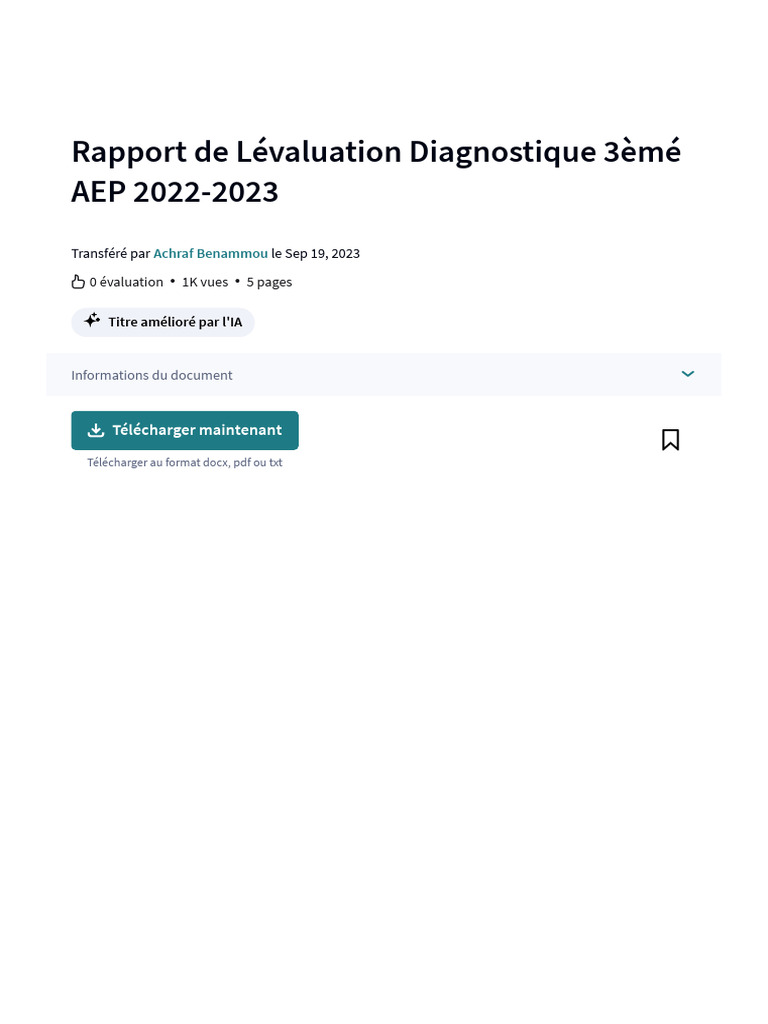 Rapport de Lévaluation Diagnostique 3èmé AEP 2022-2023

Transféré par Achraf Benammou le Sep 19, 2023

0 évaluation • 1K vues • 5 pages

Titre amélioré par l'IA

Informations du document

Télécharger maintenant

Télécharger au format docx, pdf ou txt